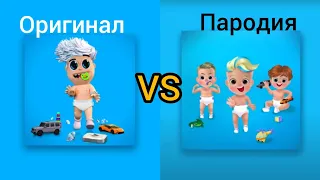 Оригинал

VS

Пародия